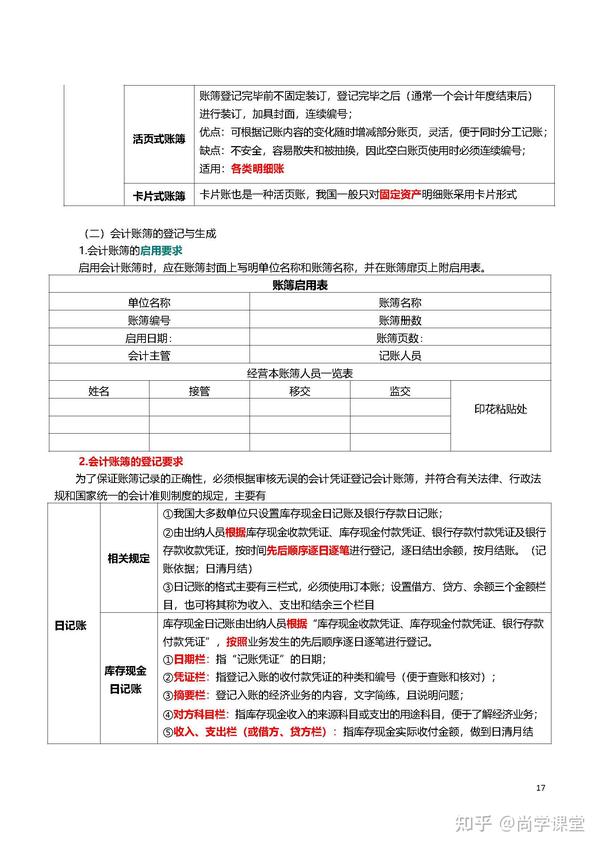 | | 活页式账簿 | 账簿登记完毕前不固定装订，登记完毕之后（通常一个会计年度结束后）进行装订，加具封面，连续编号；<br>优点：可根据记账内容的变化随时增减部分账页，灵活，便于同时分工记账；<br>缺点：不安全，容易散失和被抽换，因此空白账页使用时必须连续编号；<br>适用：各类明细账 |
|---|---|---|
| | 卡片式账簿 | 卡片账也是一种活页账，我国一般只对固定资产明细账采用卡片形式 |

（二）会计账簿的登记与生成

1.会计账簿的启用要求

启用会计账簿时，应在账簿封面上写明单位名称和账簿名称，并在账簿扉页上附启用表。

| 账簿启用表 | | | | |
|---|---|---|---|---|
| 单位名称 | | 账簿名称 | | |
| 账簿编号 | | 账簿册数 | | |
| 启用日期： | | 账簿页数： | | |
| 会计主管 | | 记账人员 | | |
| 经营本账簿人员一览表 | | | | |
| 姓名 | 接管 | 移交 | 监交 | 印花粘贴处 |
| | | | | |
| | | | | |
| | | | | |

2.会计账簿的登记要求

为了保证账簿记录的正确性，必须根据审核无误的会计凭证登记会计账簿，并符合有关法律、行政法规和国家统一的会计准则制度的规定，主要有

| 日记账 | 相关规定 | ①我国大多数单位只设置库存现金日记账及银行存款日记账；<br>②由出纳人员根据库存现金收款凭证、库存现金付款凭证、银行存款付款凭证及银行存款收款凭证，按时间先后顺序逐日逐笔进行登记，逐日结出余额，按月结账。（记账依据；日清月结）<br>③日记账的格式主要有三栏式，必须使用订本账；设置借方、贷方、余额三个金额栏目，也可将其称为收入、支出和结余三个栏目 |
|---|---|---|
| | 库存现金日记账 | 库存现金日记账由出纳人员根据“库存现金收款凭证、库存现金付款凭证、银行存款付款凭证”，按照业务发生的先后顺序逐日逐笔进行登记。<br>①日期栏：指“记账凭证”的日期；<br>②凭证栏：指登记入账的收付款凭证的种类和编号（便于查账和核对）；<br>③摘要栏：登记入账的经济业务的内容，文字简练，且说明问题；<br>④对方科目栏：指库存现金收入的来源科目或支出的用途科目，便于了解经济业务；<br>⑤收入、支出栏（或借方、贷方栏）：指库存现金实际收付金额，做到日清月结 |

17

知乎 @尚学课堂